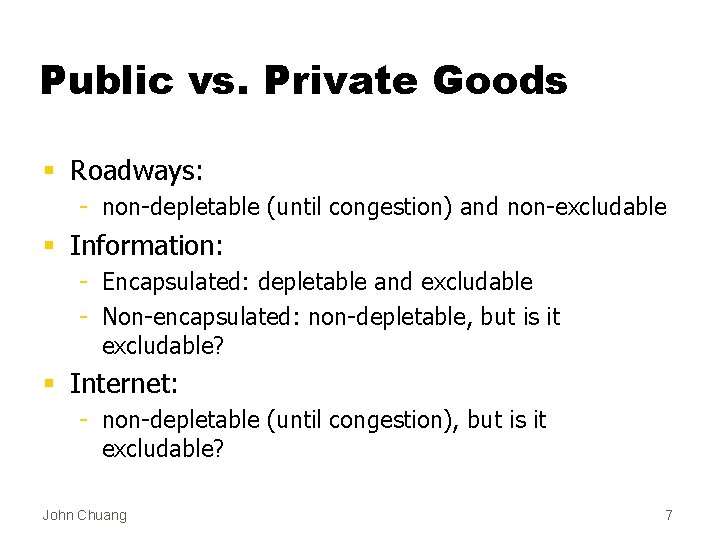 Public vs. Private Goods

• Roadways:
- non-depletable (until congestion) and non-excludable
• Information:
- Encapsulated: depletable and excludable
- Non-encapsulated: non-depletable, but is it excludable?
• Internet:
- non-depletable (until congestion), but is it excludable?

John Chuang 7